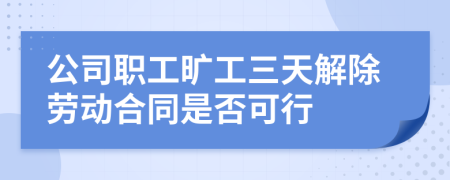 公司职工旷工三天解除劳动合同是否可行